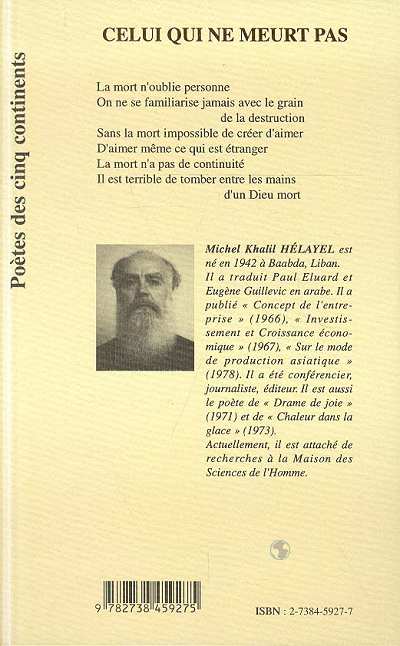 Poètes des cinq continents

CELUI QUI NE MEURT PAS

La mort n'oublie personne
On ne se familiarise jamais avec le grain de la destruction
Sans la mort impossible de créer d'aimer
D'aimer même ce qui est étranger
La mort n'a pas de continuité
Il est terrible de tomber entre les mains d'un Dieu mort

Michel Khalil HÉLAYEL est né en 1942 à Baabda, Liban. Il a traduit Paul Eluard et Eugène Guillevic en arabe. Il a publié « Concept de l'entreprise » (1966), « Investissement et Croissance économique » (1967), « Sur le mode de production asiatique » (1978). Il a été conférencier, journaliste, éditeur. Il est aussi le poète de « Drame de joie » (1971) et de « Chaleur dans la glace » (1973).
Actuellement, il est attaché de recherches à la Maison des Sciences de l'Homme.

9 782738 459275

ISBN : 2-7384-5927-7